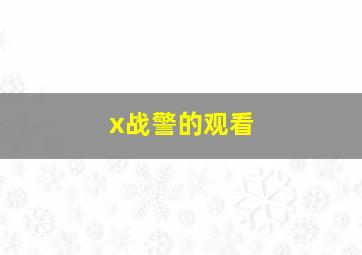 x战警的观看